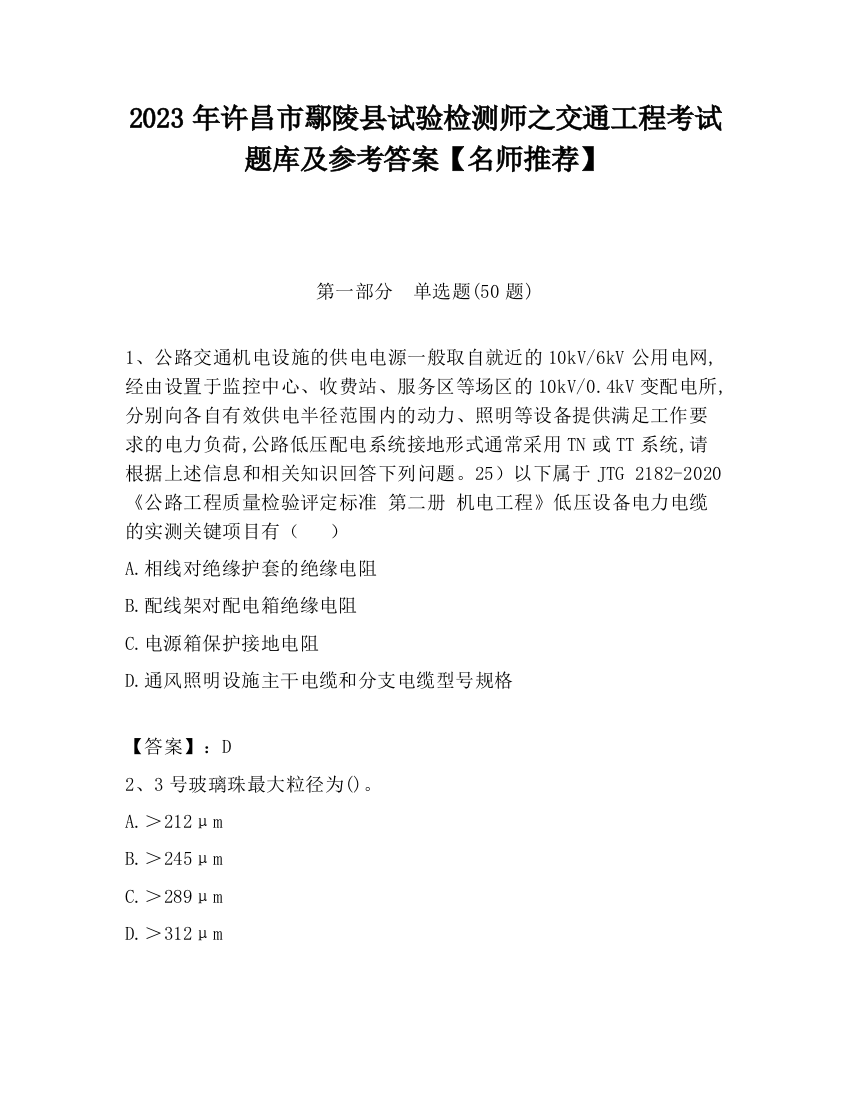 2023 年许昌市鄢陵县试验检测师之交通工程考试题库及参考答案【名师推荐】

第一部分 单选题(50 题)

1、公路交通机电设施的供电电源一般取自就近的 10kV/6kV 公用电网,经由设置于监控中心、收费站、服务区等场区的 10kV/0.4kV 变配电所,分别向各自有效供电半径范围内的动力、照明等设备提供满足工作要求的电力负荷,公路低压配电系统接地形式通常采用 TN 或 TT 系统,请根据上述信息和相关知识回答下列问题。25)以下属于 JTG 2182-2020《公路工程质量检验评定标准 第二册 机电工程》低压设备电力电缆的实测关键项目有（ ）

A.相线对绝缘护套的绝缘电阻

B.配线架对配电箱绝缘电阻

C.电源箱保护接地电阻

D.通风照明设施主干电缆和分支电缆型号规格

【答案】：D

2、3 号玻璃珠最大粒径为()。

A.＞212μm

B.＞245μm

C.＞289μm

D.＞312μm